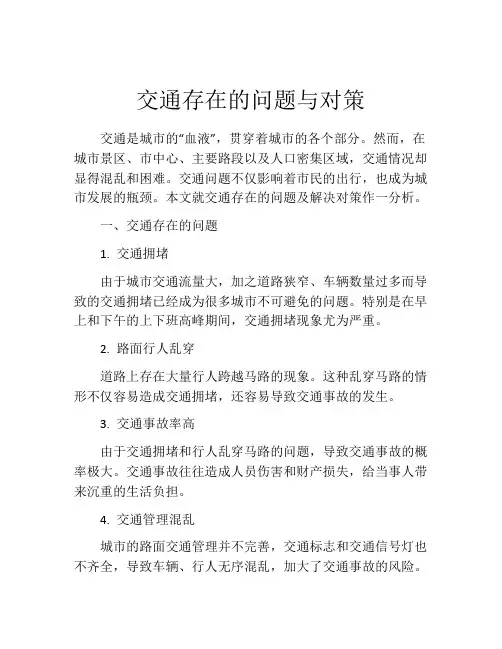 交通存在的问题与对策

交通是城市的“血液”，贯穿着城市的各个部分。然而，在城市景区、市中心、主要路段以及人口密集区域，交通情况却显得混乱和困难。交通问题不仅影响着市民的出行，也成为城市发展的瓶颈。本文就交通存在的问题及解决对策作一分析。

一、交通存在的问题

1. 交通拥堵

由于城市交通流量大，加之道路狭窄、车辆数量过多而导致的交通拥堵已经成为很多城市不可避免的问题。特别是在早上和下午的上下班高峰期间，交通拥堵现象尤为严重。

2. 路面行人乱穿

道路上存在大量行人跨越马路的现象。这种乱穿马路的情形不仅容易造成交通拥堵，还容易导致交通事故的发生。

3. 交通事故率高

由于交通拥堵和行人乱穿马路的问题，导致交通事故的概率极大。交通事故往往造成人员伤害和财产损失，给当事人带来沉重的生活负担。

4. 交通管理混乱

城市的路面交通管理并不完善，交通标志和交通信号灯也不齐全，导致车辆、行人无序混乱，加大了交通事故的风险。